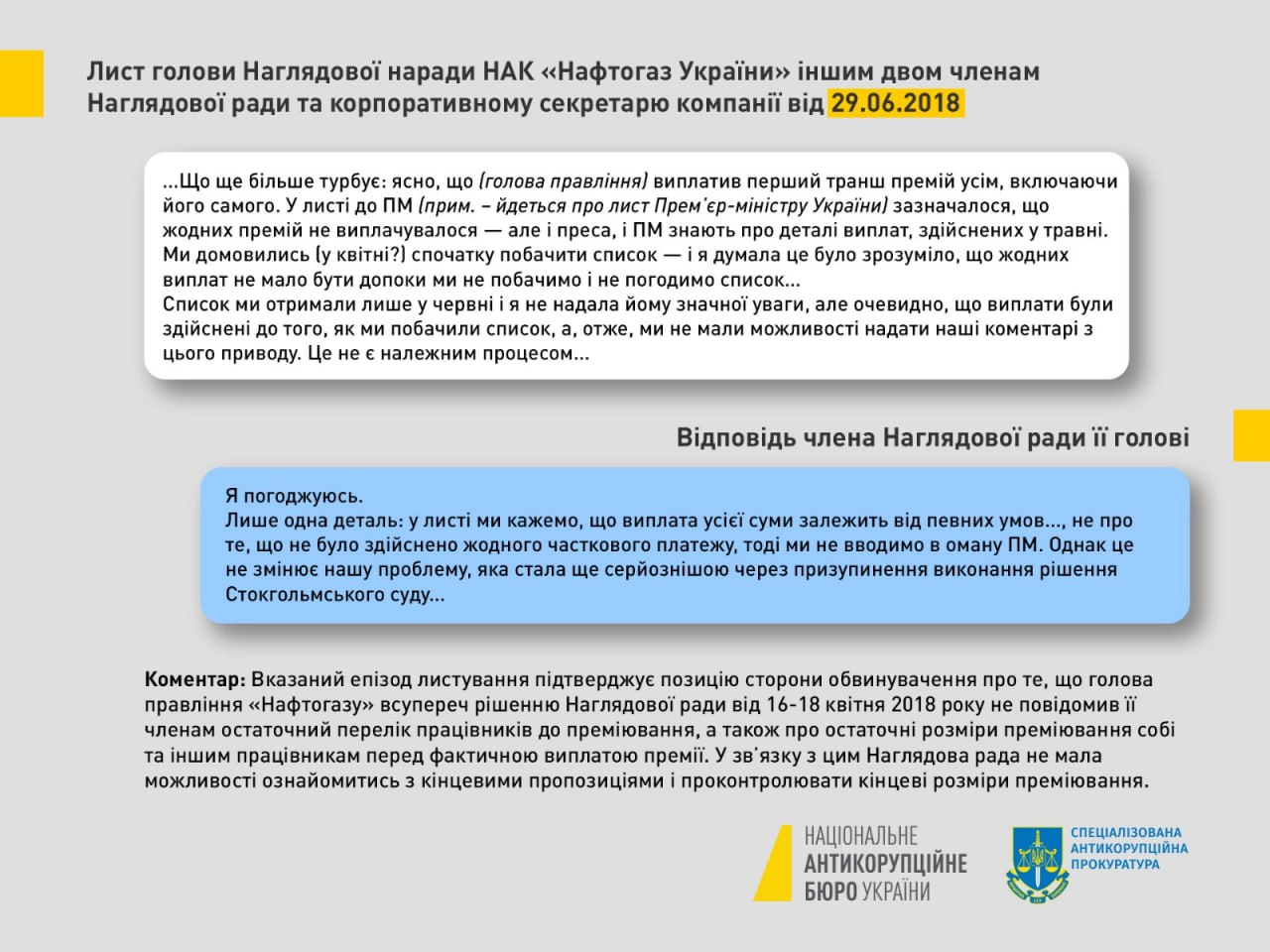 Лист голови Наглядової наради НАК «Нафтогаз України» іншим двом членам Наглядової ради та корпоративному секретарю компанії від 29.06.2018

...Що ще більше турбує: ясно, що (голова правління) виплатив перший транш премій усім, включаючи його самого. У листі до ПМ (прим. – йдеться про лист Прем'єр-міністру України) зазначалося, що жодних премій не виплачувалося — але і преса, і ПМ знають про деталі виплат, здійснених у травні. Ми домовились (у квітні?) спочатку побачити список — і я думала це було зрозуміло, що жодних виплат не мало бути допоки ми не побачимо і не погодимо список...
Список ми отримали лише у червні і я не надала йому значної уваги, але очевидно, що виплати були здійснені до того, як ми побачили список, а, отже, ми не мали можливості надати наші коментарі з цього приводу. Це не є належним процесом...

Відповідь члена Наглядової ради її голові

Я погоджуюсь.
Лише одна деталь: у листі ми кажемо, що виплата усієї суми залежить від певних умов..., не про те, що не було здійснено жодного часткового платежу, тоді ми не вводимо в оману ПМ. Однак це не змінює нашу проблему, яка стала ще серйознішою через призупинення виконання рішення Стокгольмського суду...

Коментар: Вказаний епізод листування підтверджує позицію сторони обвинувачення про те, що голова правління «Нафтогазу» всупереч рішенню Наглядової ради від 16-18 квітня 2018 року не повідомив її членам остаточний перелік працівників до преміювання, а також про остаточні розміри преміювання собі та іншим працівникам перед фактичною виплатою премії. У зв'язку з цим Наглядова рада не мала можливості ознайомитись з кінцевими пропозиціями і проконтролювати кінцеві розміри преміювання.

НАЦІОНАЛЬНЕ АНТИКОРУПЦІЙНЕ БЮРО УКРАЇНИ

СПЕЦІАЛІЗОВАНА АНТИКОРУПЦІЙНА ПРОКУРАТУРА